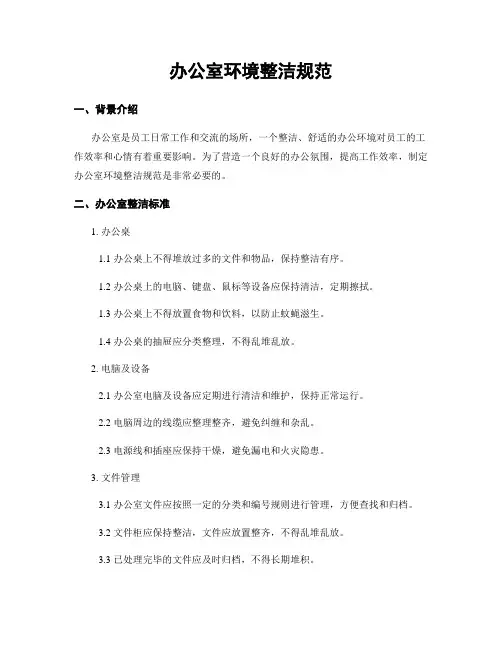 办公室环境整洁规范

一、背景介绍

办公室是员工日常工作和交流的场所，一个整洁、舒适的办公环境对员工的工作效率和心情有着重要影响。为了营造一个良好的办公氛围，提高工作效率，制定办公室环境整洁规范是非常必要的。

二、办公室整洁标准

1. 办公桌

1.1 办公桌上不得堆放过多的文件和物品，保持整洁有序。

1.2 办公桌上的电脑、键盘、鼠标等设备应保持清洁，定期擦拭。

1.3 办公桌上不得放置食物和饮料，以防止蚊蝇滋生。

1.4 办公桌的抽屉应分类整理，不得乱堆乱放。

2. 电脑及设备

2.1 办公室电脑及设备应定期进行清洁和维护，保持正常运行。

2.2 电脑周边的线缆应整理整齐，避免纠缠和杂乱。

2.3 电源线和插座应保持干燥，避免漏电和火灾隐患。

3. 文件管理

3.1 办公室文件应按照一定的分类和编号规则进行管理，方便查找和归档。

3.2 文件柜应保持整洁，文件应放置整齐，不得乱堆乱放。

3.3 已处理完毕的文件应及时归档，不得长期堆积。